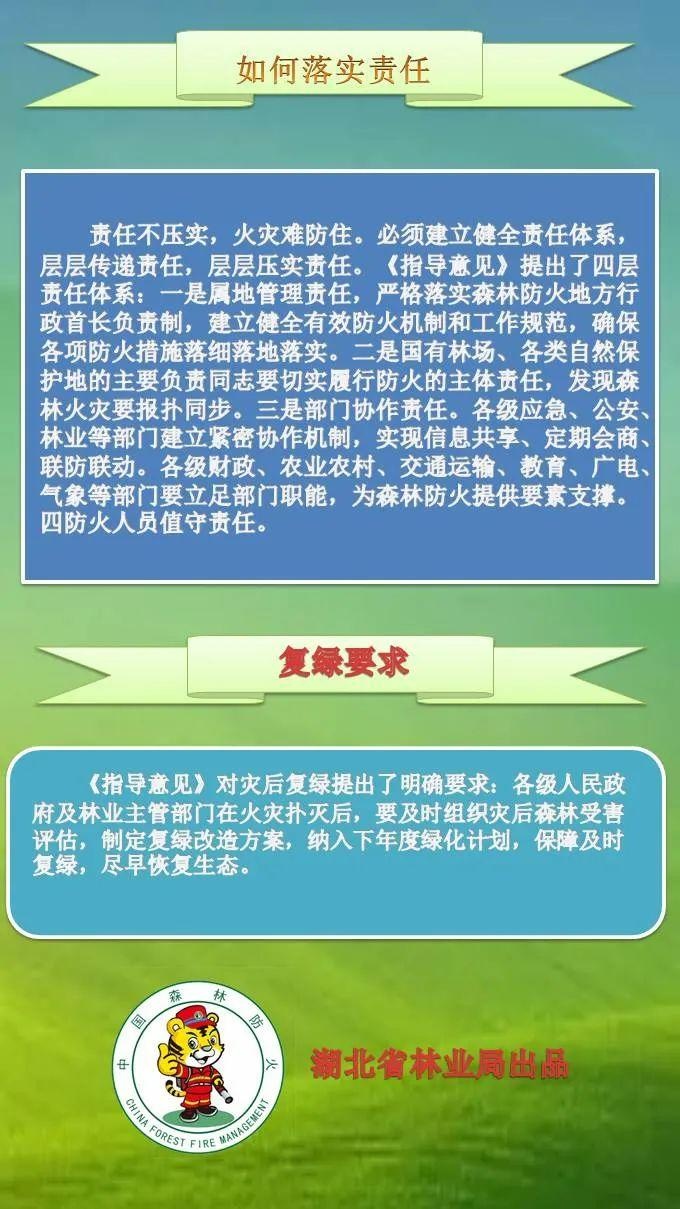 如何落实责任

责任不压实，火灾难防住。必须建立健全责任体系，层层传递责任，层层压实责任。《指导意见》提出了四层责任体系：一是属地管理责任，严格落实森林防火地方行政首长负责制，建立健全有效防火机制和工作规范，确保各项防火措施落细落地落实。二是国有林场、各类自然保护地的主要负责同志要切实履行防火的主体责任，发现森林火灾要报扑同步。三是部门协作责任。各级应急、公安、林业等部门建立紧密协作机制，实现信息共享、定期会商、联防联动。各级财政、农业农村、交通运输、教育、广电、气象等部门要立足部门职能，为森林防火提供要素支撑。四防火人员值守责任。

复绿要求

《指导意见》对灾后复绿提出了明确要求：各级人民政府及林业主管部门在火灾扑灭后，要及时组织灾后森林受害评估，制定复绿改造方案，纳入下年度绿化计划，保障及时复绿，尽早恢复生态。

中国森林防火
CHINA FOREST FIRE MANAGEMENT

湖北省林业局出品